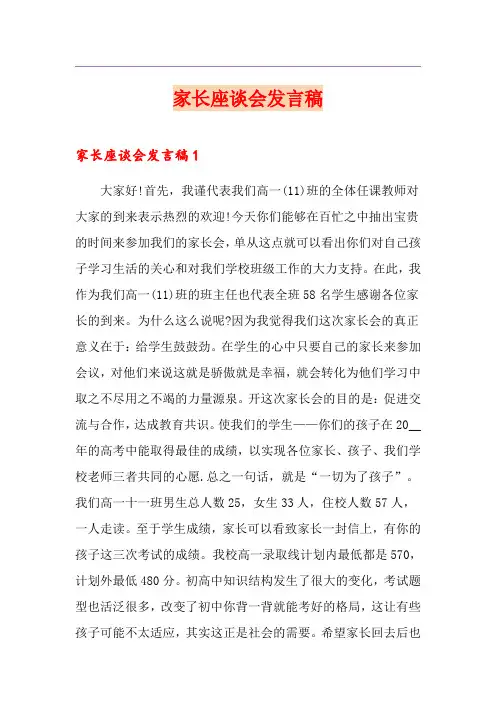 家长座谈会发言稿

家长座谈会发言稿1

大家好!首先，我谨代表我们高一(11)班的全体任课教师对大家的到来表示热烈的欢迎!今天你们能够在百忙之中抽出宝贵的时间来参加我们的家长会，单从这点就可以看出你们对自己孩子学习生活的关心和对我们学校班级工作的大力支持。在此，我作为我们高一(11)班的班主任也代表全班58名学生感谢各位家长的到来。为什么这么说呢?因为我觉得我们这次家长会的真正意义在于：给学生鼓鼓劲。在学生的心中只要自己的家长来参加会议，对他们来说这就是骄傲就是幸福，就会转化为他们学习中取之不尽用之不竭的力量源泉。开这次家长会的目的是：促进交流与合作，达成教育共识。使我们的学生——你们的孩子在20__年的高考中能取得最佳的成绩，以实现各位家长、孩子、我们学校老师三者共同的心愿.总之一句话，就是“一切为了孩子”。我们高一十一班男生总人数25，女生33人，住校人数57人，一人走读。至于学生成绩，家长可以看致家长一封信上，有你的孩子这三次考试的成绩。我校高一录取线计划内最低都是570，计划外最低480分。初高中知识结构发生了很大的变化，考试题型也活泛很多，改变了初中你背一背就能考好的格局，这让有些孩子可能不太适应，其实这正是社会的需要。希望家长回去后也